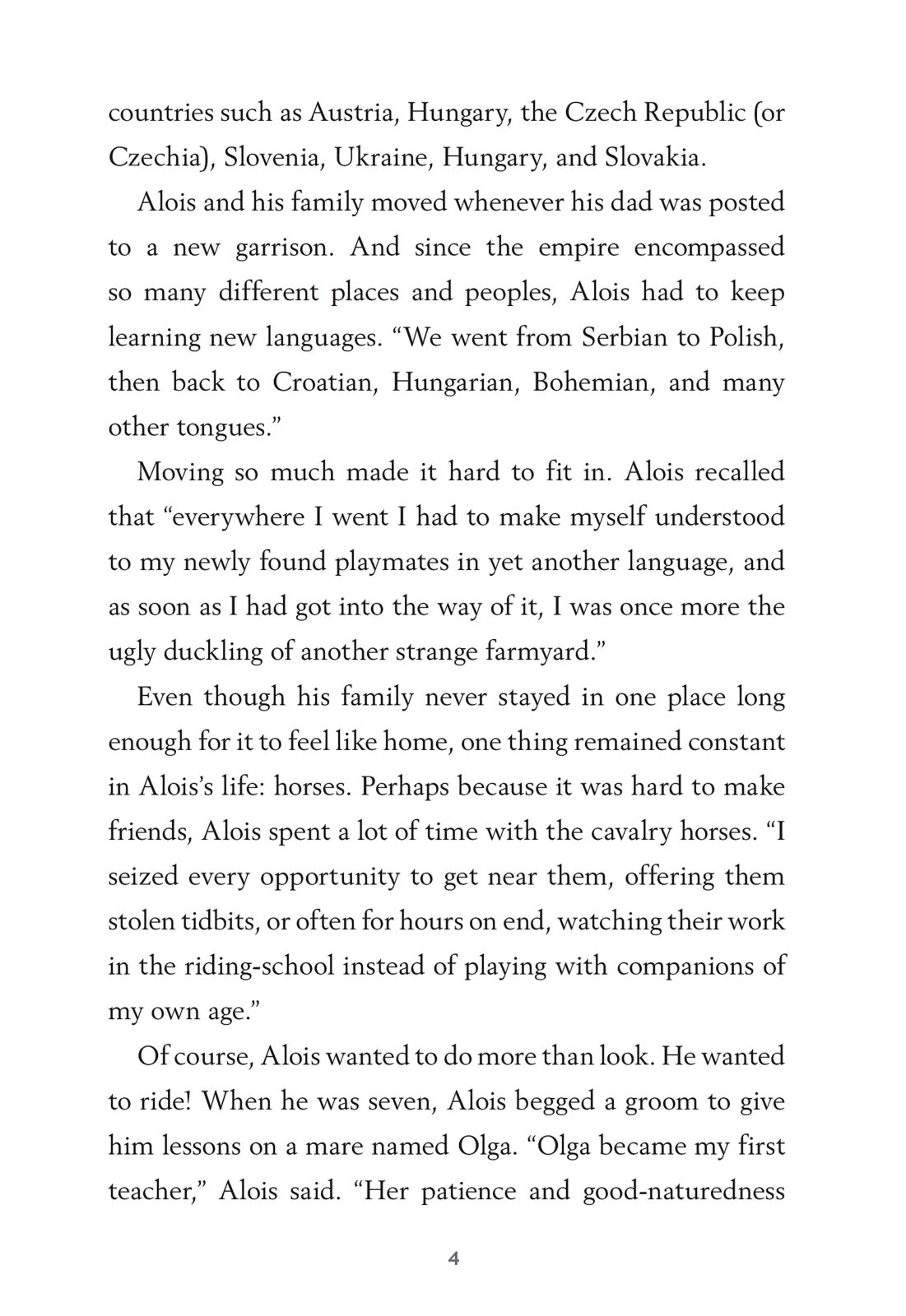 countries such as Austria, Hungary, the Czech Republic (or Czechia), Slovenia, Ukraine, Hungary, and Slovakia.

Alois and his family moved whenever his dad was posted to a new garrison. And since the empire encompassed so many different places and peoples, Alois had to keep learning new languages. “We went from Serbian to Polish, then back to Croatian, Hungarian, Bohemian, and many other tongues.”

Moving so much made it hard to fit in. Alois recalled that “everywhere I went I had to make myself understood to my newly found playmates in yet another language, and as soon as I had got into the way of it, I was once more the ugly duckling of another strange farmyard.”

Even though his family never stayed in one place long enough for it to feel like home, one thing remained constant in Alois’s life: horses. Perhaps because it was hard to make friends, Alois spent a lot of time with the cavalry horses. “I seized every opportunity to get near them, offering them stolen tidbits, or often for hours on end, watching their work in the riding-school instead of playing with companions of my own age.”

Of course, Alois wanted to do more than look. He wanted to ride! When he was seven, Alois begged a groom to give him lessons on a mare named Olga. “Olga became my first teacher,” Alois said. “Her patience and good-naturedness

4